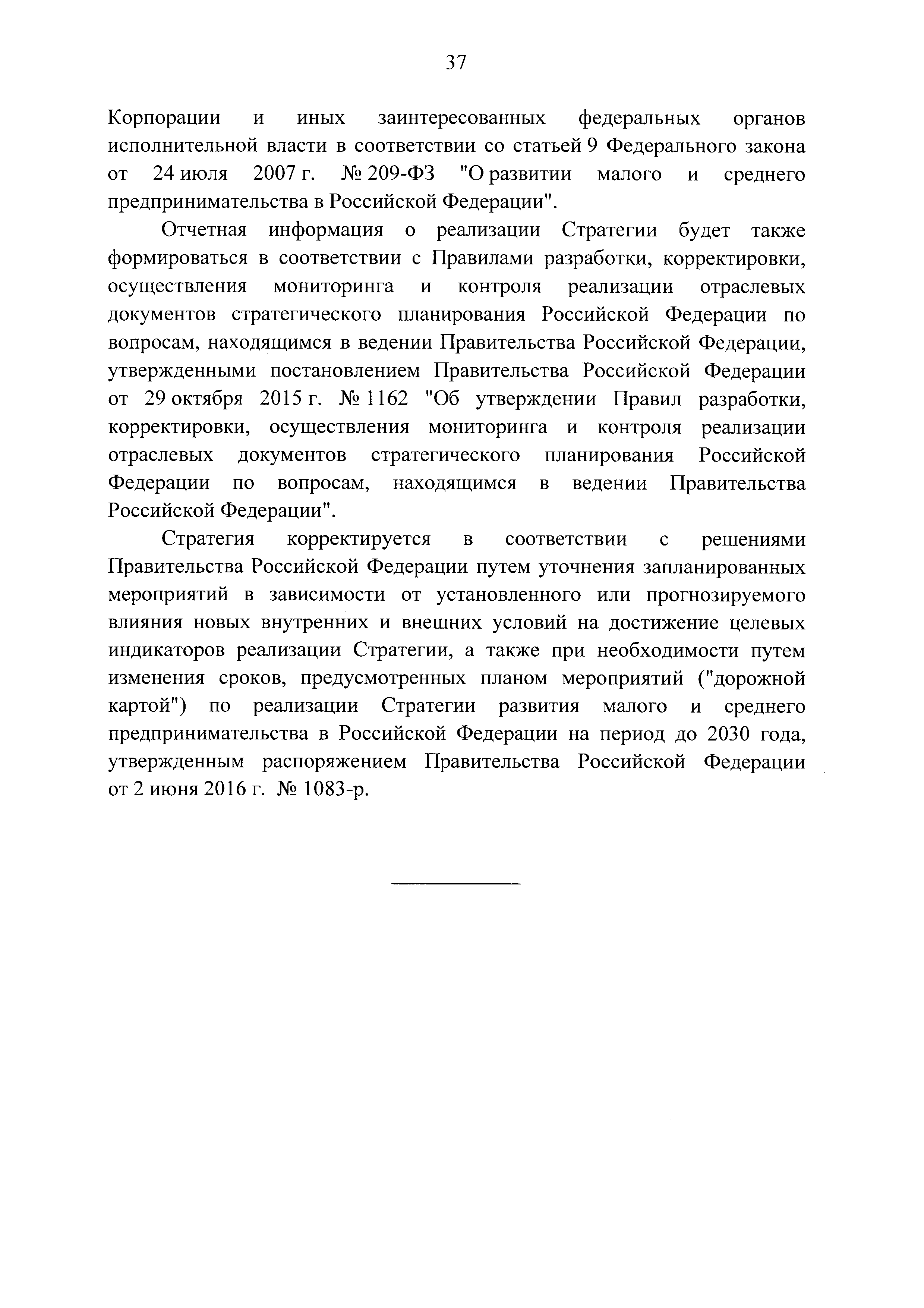 37

Корпорации и иных заинтересованных федеральных органов исполнительной власти в соответствии со статьей 9 Федерального закона от 24 июля 2007 г. № 209-ФЗ "О развитии малого и среднего предпринимательства в Российской Федерации".

Отчетная информация о реализации Стратегии будет также формироваться в соответствии с Правилами разработки, корректировки, осуществления мониторинга и контроля реализации отраслевых документов стратегического планирования Российской Федерации по вопросам, находящимся в ведении Правительства Российской Федерации, утвержденными постановлением Правительства Российской Федерации от 29 октября 2015 г. № 1162 "Об утверждении Правил разработки, корректировки, осуществления мониторинга и контроля реализации отраслевых документов стратегического планирования Российской Федерации по вопросам, находящимся в ведении Правительства Российской Федерации".

Стратегия корректируется в соответствии с решениями Правительства Российской Федерации путем уточнения запланированных мероприятий в зависимости от установленного или прогнозируемого влияния новых внутренних и внешних условий на достижение целевых индикаторов реализации Стратегии, а также при необходимости путем изменения сроков, предусмотренных планом мероприятий ("дорожной картой") по реализации Стратегии развития малого и среднего предпринимательства в Российской Федерации на период до 2030 года, утвержденным распоряжением Правительства Российской Федерации от 2 июня 2016 г. № 1083-р.